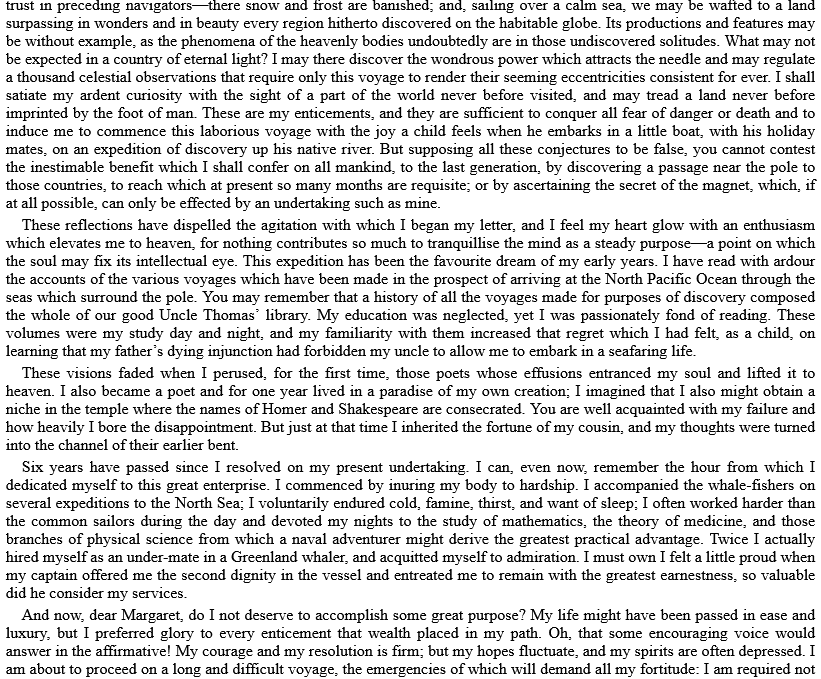 trust in preceding navigators—there snow and frost are banished; and, sailing over a calm sea, we may be wafted to a land surpassing in wonders and in beauty every region hitherto discovered on the habitable globe. Its productions and features may be without example, as the phenomena of the heavenly bodies undoubtedly are in those undiscovered solitudes. What may not be expected in a country of eternal light? I may there discover the wondrous power which attracts the needle and may regulate a thousand celestial observations that require only this voyage to render their seeming eccentricities consistent for ever. I shall satiate my ardent curiosity with the sight of a part of the world never before visited, and may tread a land never before imprinted by the foot of man. These are my enticements, and they are sufficient to conquer all fear of danger or death and to induce me to commence this laborious voyage with the joy a child feels when he embarks in a little boat, with his holiday mates, on an expedition of discovery up his native river. But supposing all these conjectures to be false, you cannot contest the inestimable benefit which I shall confer on all mankind, to the last generation, by discovering a passage near the pole to those countries, to reach which at present so many months are requisite; or by ascertaining the secret of the magnet, which, if at all possible, can only be effected by an undertaking such as mine.

These reflections have dispelled the agitation with which I began my letter, and I feel my heart glow with an enthusiasm which elevates me to heaven, for nothing contributes so much to tranquillise the mind as a steady purpose—a point on which the soul may fix its intellectual eye. This expedition has been the favourite dream of my early years. I have read with ardour the accounts of the various voyages which have been made in the prospect of arriving at the North Pacific Ocean through the seas which surround the pole. You may remember that a history of all the voyages made for purposes of discovery composed the whole of our good Uncle Thomas' library. My education was neglected, yet I was passionately fond of reading. These volumes were my study day and night, and my familiarity with them increased that regret which I had felt, as a child, on learning that my father's dying injunction had forbidden my uncle to allow me to embark in a seafaring life.

These visions faded when I perused, for the first time, those poets whose effusions entranced my soul and lifted it to heaven. I also became a poet and for one year lived in a paradise of my own creation; I imagined that I also might obtain a niche in the temple where the names of Homer and Shakespeare are consecrated. You are well acquainted with my failure and how heavily I bore the disappointment. But just at that time I inherited the fortune of my cousin, and my thoughts were turned into the channel of their earlier bent.

Six years have passed since I resolved on my present undertaking. I can, even now, remember the hour from which I dedicated myself to this great enterprise. I commenced by inuring my body to hardship. I accompanied the whale-fishers on several expeditions to the North Sea; I voluntarily endured cold, famine, thirst, and want of sleep; I often worked harder than the common sailors during the day and devoted my nights to the study of mathematics, the theory of medicine, and those branches of physical science from which a naval adventurer might derive the greatest practical advantage. Twice I actually hired myself as an under-mate in a Greenland whaler, and acquitted myself to admiration. I must own I felt a little proud when my captain offered me the second dignity in the vessel and entreated me to remain with the greatest earnestness, so valuable did he consider my services.

And now, dear Margaret, do I not deserve to accomplish some great purpose? My life might have been passed in ease and luxury, but I preferred glory to every enticement that wealth placed in my path. Oh, that some encouraging voice would answer in the affirmative! My courage and my resolution is firm; but my hopes fluctuate, and my spirits are often depressed. I am about to proceed on a long and difficult voyage, the emergencies of which will demand all my fortitude: I am required not